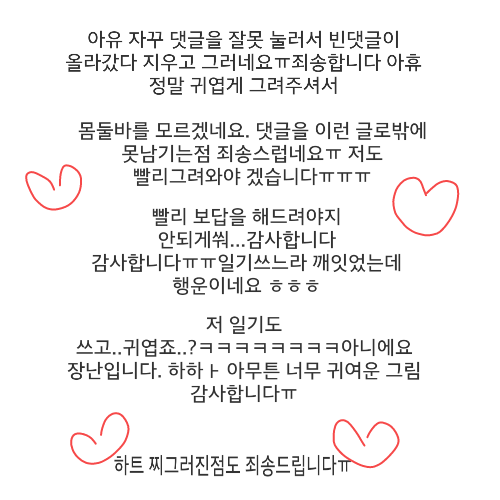 아유 자꾸 댓글을 잘못 눌러서 빈댓글이 올라갔다 지우고 그러네요ㅠ죄송합니다 아휴 정말 귀엽게 그려주셔서

몸둘바를 모르겠네요. 댓글을 이런 글로밖에 못남기는점 죄송스럽네요ㅠ 저도 빨리그려와야 겠습니다ㅠㅠㅠ

빨리 보답을 해드려야지 안되게쒀...감사합니다 감사합니다ㅠㅠ일기쓰느라 깨잇었는데 행운이네요 ㅎㅎㅎ

저 일기도 쓰고..귀엽죠..?ㅋㅋㅋㅋㅋㅋㅋㅋ아니에요 장난입니다. 하하ㅏ 아무튼 너무 귀여운 그림 감사합니다ㅠ

하트 찌그러진점도 죄송드립니다ㅠ